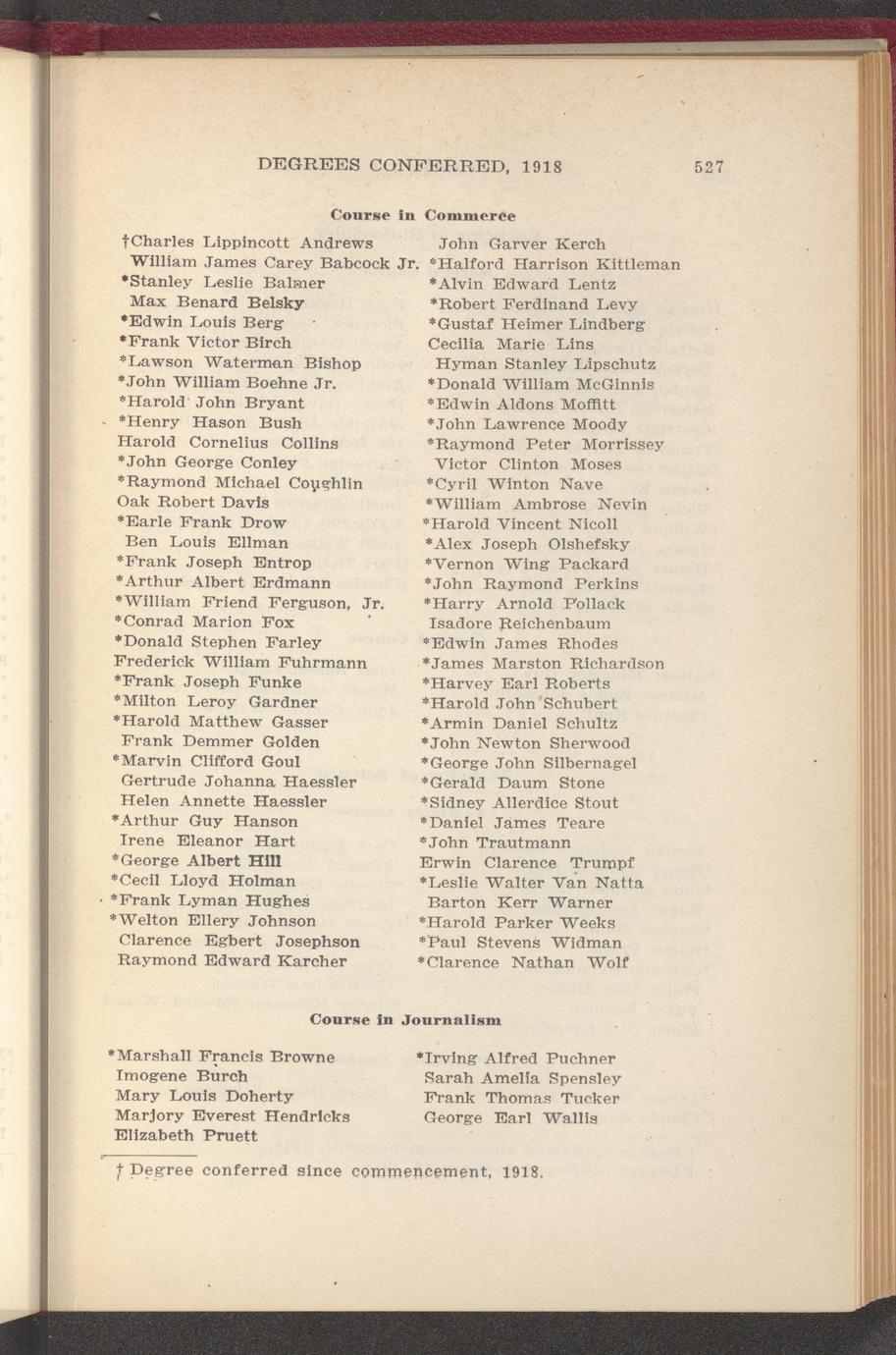 DEGREES CONFERRED, 1918 527

Course in Commerce

†Charles Lippincott Andrews
William James Carey Babcock Jr.
*Stanley Leslie Balmer
Max Benard Belsky
*Edwin Louis Berg
*Frank Victor Birch
*Lawson Waterman Bishop
*John William Boehne Jr.
*Harold John Bryant
*Henry Hason Bush
Harold Cornelius Collins
*John George Conley
*Raymond Michael Coughlin
Oak Robert Davis
*Earle Frank Drow
Ben Louis Ellman
*Frank Joseph Entrop
*Arthur Albert Erdmann
*William Friend Ferguson, Jr.
*Conrad Marion Fox
*Donald Stephen Farley
Frederick William Fuhrmann
*Frank Joseph Funke
*Milton Leroy Gardner
*Harold Matthew Gasser
Frank Demmer Golden
*Marvin Clifford Goul
Gertrude Johanna Haessler
Helen Annette Haessler
*Arthur Guy Hanson
Irene Eleanor Hart
*George Albert Hill
*Cecil Lloyd Holman
*Frank Lyman Hughes
*Welton Ellery Johnson
Clarence Egbert Josephson
Raymond Edward Karcher

John Garver Kerch
*Halford Harrison Kittleman
*Alvin Edward Lentz
*Robert Ferdinand Levy
*Gustaf Heimer Lindberg
Cecilia Marie Lins
Hyman Stanley Lipschutz
*Donald William McGinnis
*Edwin Aldons Moffitt
*John Lawrence Moody
*Raymond Peter Morrissey
Victor Clinton Moses
*Cyril Winton Nave
*William Ambrose Nevin
*Harold Vincent Nicoll
*Alex Joseph Olshefsky
*Vernon Wing Packard
*John Raymond Perkins
*Harry Arnold Pollack
Isadore Reichenbaum
*Edwin James Rhodes
*James Marston Richardson
*Harvey Earl Roberts
*Harold John Schubert
*Armin Daniel Schultz
*John Newton Sherwood
*George John Silbernagel
*Gerald Daum Stone
*Sidney Allerdice Stout
*Daniel James Teare
*John Trautmann
Erwin Clarence Trumpf
*Leslie Walter Van Natta
Barton Kerr Warner
*Harold Parker Weeks
*Paul Stevens Widman
*Clarence Nathan Wolf

Course in Journalism

*Marshall Francis Browne
Imogene Burch
Mary Louis Doherty
Marjory Everest Hendricks
Elizabeth Pruett

*Irving Alfred Puchner
Sarah Amelia Spensley
Frank Thomas Tucker
George Earl Wallis

† Degree conferred since commencement, 1918.